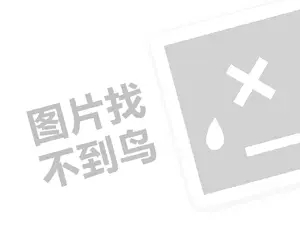 图片找
不到鸟